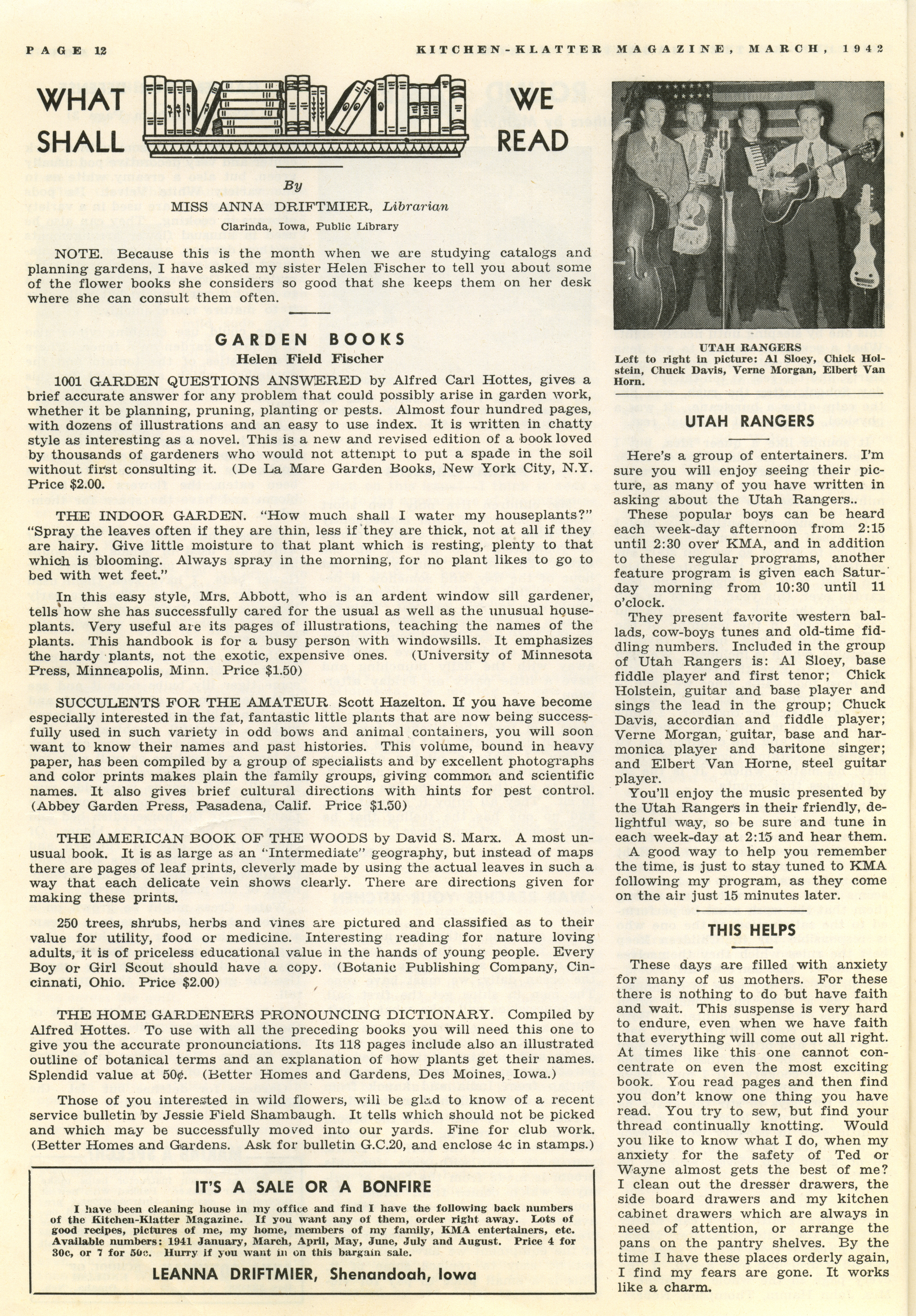 PAGE 12

KITCHEN-KLATTER MAGAZINE, MARCH, 1942

WHAT SHALL WE READ

By

MISS ANNA DRIFTMIER, Librarian

Clarinda, Iowa, Public Library

NOTE. Because this is the month when we are studying catalogs and planning gardens, I have asked my sister Helen Fischer to tell you about some of the flower books she considers so good that she keeps them on her desk where she can consult them often.

GARDEN BOOKS

Helen Field Fischer

1001 GARDEN QUESTIONS ANSWERED by Alfred Carl Hottes, gives a brief accurate answer for any problem that could possibly arise in garden work, whether it be planning, pruning, planting or pests. Almost four hundred pages, with dozens of illustrations and an easy to use index. It is written in chatty style as interesting as a novel. This is a new and revised edition of a book loved by thousands of gardeners who would not attempt to put a spade in the soil without first consulting it. (De La Mare Garden Books, New York City, N.Y. Price $2.00.

THE INDOOR GARDEN. "How much shall I water my houseplants?" "Spray the leaves often if they are thin, less if they are thick, not at all if they are hairy. Give little moisture to that plant which is resting, plenty to that which is blooming. Always spray in the morning, for no plant likes to go to bed with wet feet."

In this easy style, Mrs. Abbott, who is an ardent window sill gardener, tells how she has successfully cared for the usual as well as the unusual houseplants. Very useful are its pages of illustrations, teaching the names of the plants. This handbook is for a busy person with windowsills. It emphasizes the hardy plants, not the exotic, expensive ones. (University of Minnesota Press, Minneapolis, Minn. Price $1.50)

SUCCULENTS FOR THE AMATEUR Scott Hazelton. If you have become especially interested in the fat, fantastic little plants that are now being successfully used in such variety in odd bows and animal containers, you will soon want to know their names and past histories. This volume, bound in heavy paper, has been compiled by a group of specialists and by excellent photographs and color prints makes plain the family groups, giving common and scientific names. It also gives brief cultural directions with hints for pest control. (Abbey Garden Press, Pasadena, Calif. Price $1.50)

THE AMERICAN BOOK OF THE WOODS by David S. Marx. A most unusual book. It is as large as an "Intermediate" geography, but instead of maps there are pages of leaf prints, cleverly made by using the actual leaves in such a way that each delicate vein shows clearly. There are directions given for making these prints.

250 trees, shrubs, herbs and vines are pictured and classified as to their value for utility, food or medicine. Interesting reading for nature loving adults, it is of priceless educational value in the hands of young people. Every Boy or Girl Scout should have a copy. (Botanic Publishing Company, Cincinnati, Ohio. Price $2.00)

THE HOME GARDENERS PRONOUNCING DICTIONARY. Compiled by Alfred Hottes. To use with all the preceding books you will need this one to give you the accurate pronounciations. Its 118 pages include also an illustrated outline of botanical terms and an explanation of how plants get their names. Splendid value at 50¢. (Better Homes and Gardens, Des Moines, Iowa.)

Those of you interested in wild flowers, will be glad to know of a recent service bulletin by Jessie Field Shambaugh. It tells which should not be picked and which may be successfully moved into our yards. Fine for club work. (Better Homes and Gardens. Ask for bulletin G.C.20, and enclose 4c in stamps.)

IT'S A SALE OR A BONFIRE

I have been cleaning house in my office and find I have the following back numbers of the Kitchen-Klatter Magazine. If you want any of them, order right away. Lots of good recipes, pictures of me, my home, members of my family, KMA entertainers, etc. Available numbers: 1941 January, March, April, May, June, July and August. Price 4 for 30c, or 7 for 50c. Hurry if you want in on this bargain sale.

LEANNA DRIFTMIER, Shenandoah, Iowa

UTAH RANGERS
Left to right in picture: Al Sloey, Chick Holstein, Chuck Davis, Verne Morgan, Elbert Van Horn.

UTAH RANGERS

Here's a group of entertainers. I'm sure you will enjoy seeing their picture, as many of you have written in asking about the Utah Rangers..

These popular boys can be heard each week-day afternoon from 2:15 until 2:30 over KMA, and in addition to these regular programs, another feature program is given each Saturday morning from 10:30 until 11 o'clock.

They present favorite western ballads, cow-boys tunes and old-time fiddling numbers. Included in the group of Utah Rangers is: Al Sloey, base fiddle player and first tenor; Chick Holstein, guitar and base player and sings the lead in the group; Chuck Davis, accordian and fiddle player; Verne Morgan, guitar, base and harmonica player and baritone singer; and Elbert Van Horne, steel guitar player.

You'll enjoy the music presented by the Utah Rangers in their friendly, delightful way, so be sure and tune in each week-day at 2:15 and hear them.

A good way to help you remember the time, is just to stay tuned to KMA following my program, as they come on the air just 15 minutes later.

THIS HELPS

These days are filled with anxiety for many of us mothers. For these there is nothing to do but have faith and wait. This suspense is very hard to endure, even when we have faith that everything will come out all right. At times like this one cannot concentrate on even the most exciting book. You read pages and then find you don't know one thing you have read. You try to sew, but find your thread continually knotting. Would you like to know what I do, when my anxiety for the safety of Ted or Wayne almost gets the best of me? I clean out the dresser drawers, the side board drawers and my kitchen cabinet drawers which are always in need of attention, or arrange the pans on the pantry shelves. By the time I have these places orderly again, I find my fears are gone. It works like a charm.